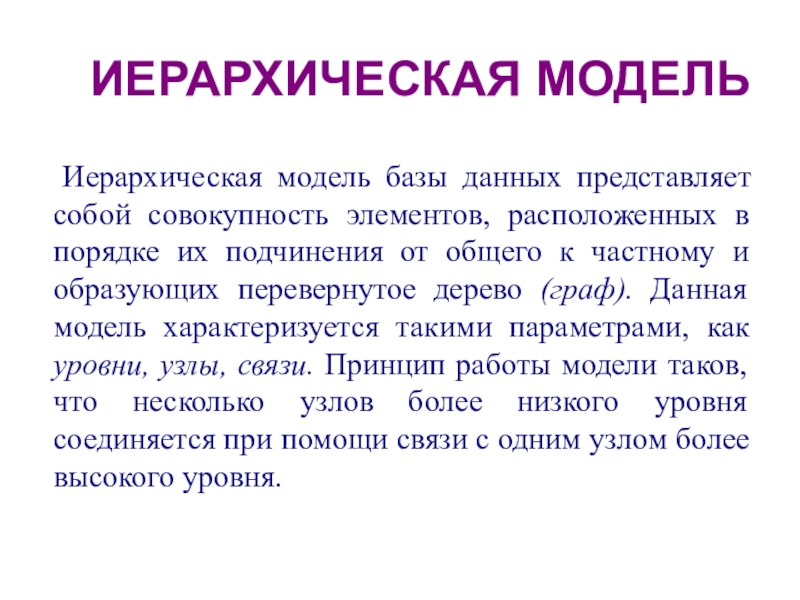 ИЕРАРХИЧЕСКАЯ МОДЕЛЬ

Иерархическая модель базы данных представляет собой совокупность элементов, расположенных в порядке их подчинения от общего к частному и образующих перевернутое дерево (граф). Данная модель характеризуется такими параметрами, как уровни, узлы, связи. Принцип работы модели таков, что несколько узлов более низкого уровня соединяется при помощи связи с одним узлом более высокого уровня.